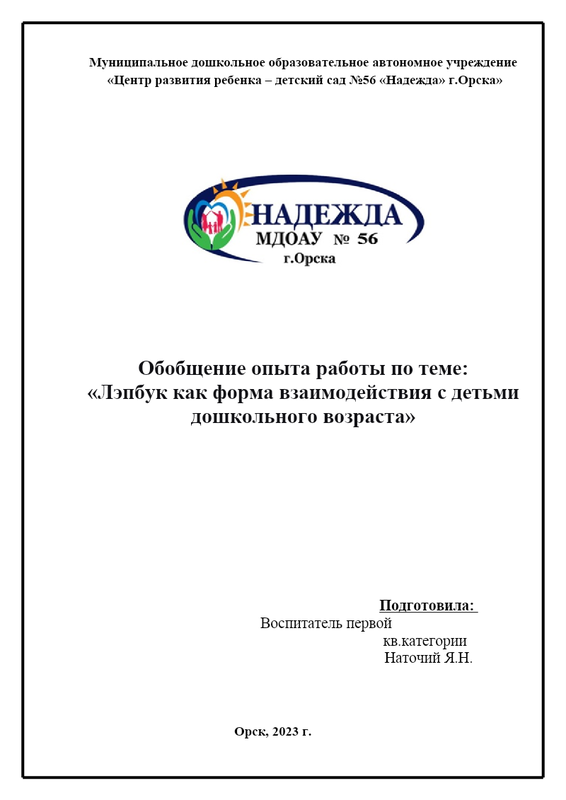 Муниципальное дошкольное образовательное автономное учреждение
«Центр развития ребенка – детский сад №56 «Надежда» г.Орска»

НАДЕЖДА
МДОАУ № 56
г.Орска

Обобщение опыта работы по теме:
«Лэпбук как форма взаимодействия с детьми дошкольного возраста»

Подготовила:
Воспитатель первой
кв.категории
Наточий Я.Н.

Орск, 2023 г.